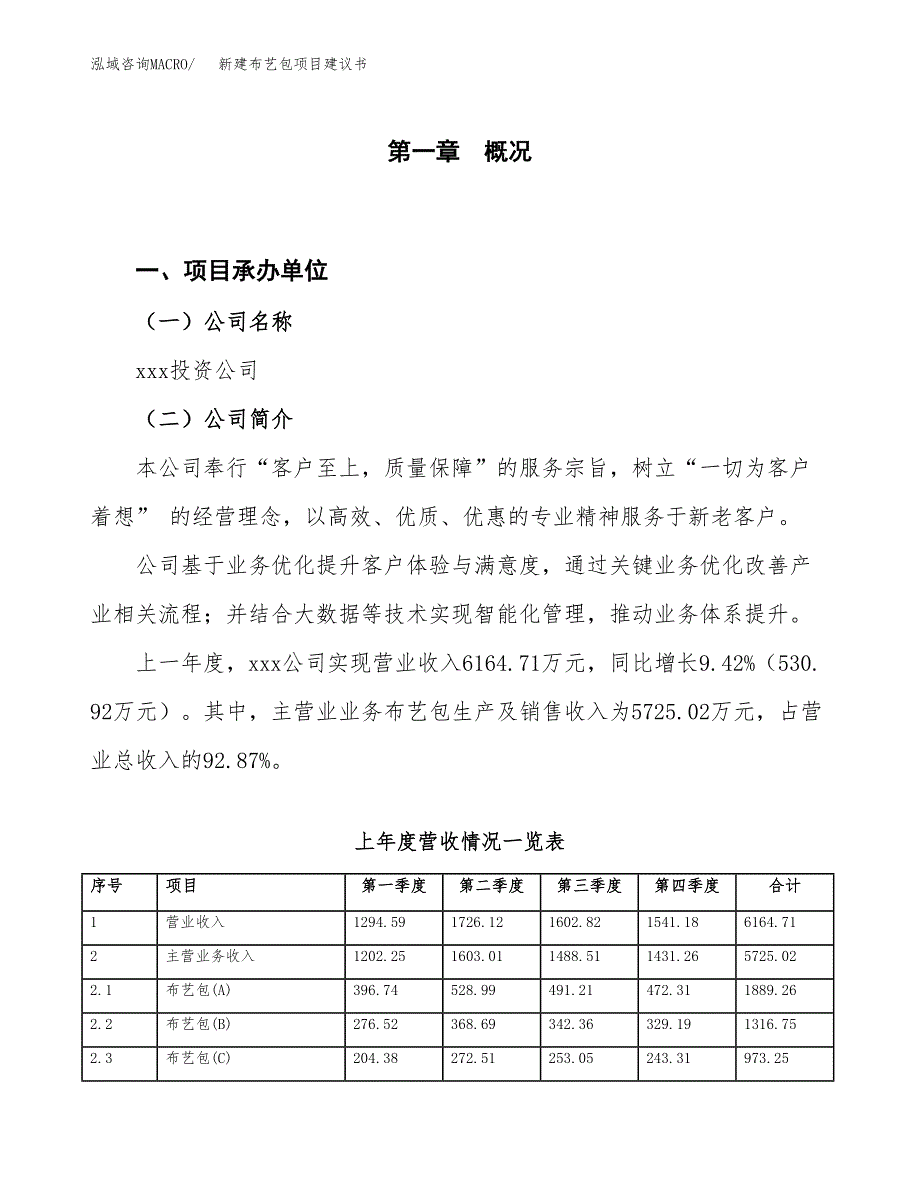 泓域咨询MACRO/　新建布艺包项目建议书

第一章　概况

一、项目承办单位

（一）公司名称

xxx投资公司

（二）公司简介

本公司奉行“客户至上，质量保障”的服务宗旨，树立“一切为客户着想” 的经营理念，以高效、优质、优惠的专业精神服务于新老客户。

公司基于业务优化提升客户体验与满意度，通过关键业务优化改善产业相关流程；并结合大数据等技术实现智能化管理，推动业务体系提升。

上一年度，xxx公司实现营业收入6164.71万元，同比增长9.42%（530.92万元）。其中，主营业业务布艺包生产及销售收入为5725.02万元，占营业总收入的92.87%。

上年度营收情况一览表

| 序号 | 项目 | 第一季度 | 第二季度 | 第三季度 | 第四季度 | 合计 |
|---|---|---|---|---|---|---|
| 1 | 营业收入 | 1294.59 | 1726.12 | 1602.82 | 1541.18 | 6164.71 |
| 2 | 主营业务收入 | 1202.25 | 1603.01 | 1488.51 | 1431.26 | 5725.02 |
| 2.1 | 布艺包(A) | 396.74 | 528.99 | 491.21 | 472.31 | 1889.26 |
| 2.2 | 布艺包(B) | 276.52 | 368.69 | 342.36 | 329.19 | 1316.75 |
| 2.3 | 布艺包(C) | 204.38 | 272.51 | 253.05 | 243.31 | 973.25 |